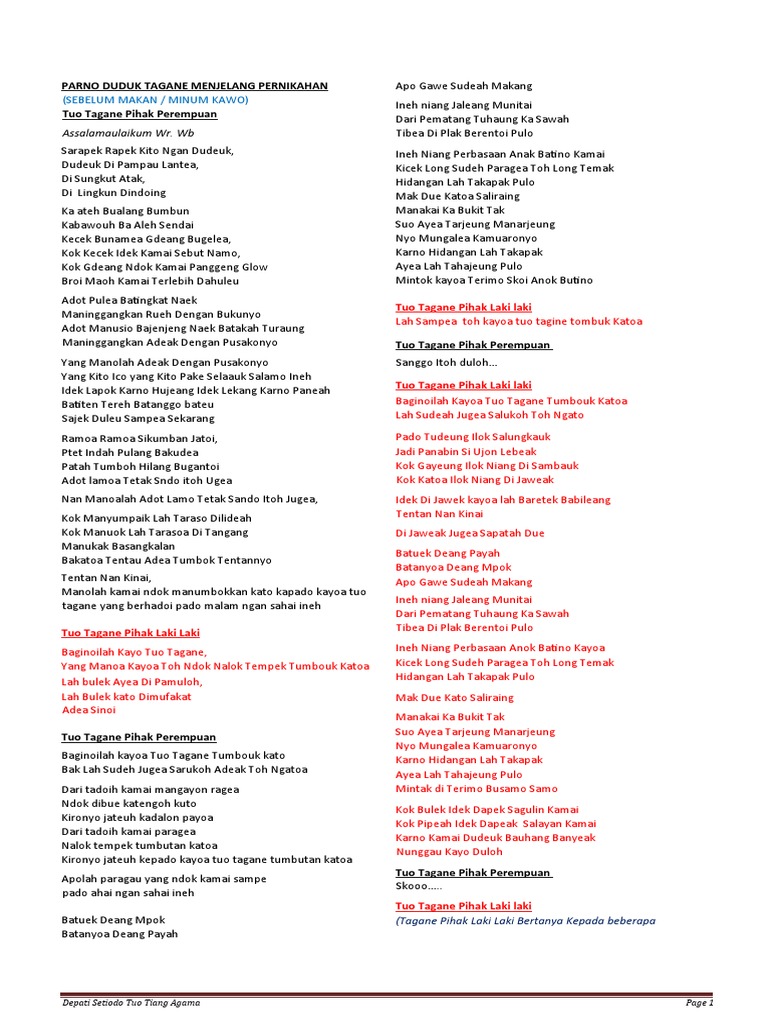 PARNO DUDUK TAGANE MENJELANG PERNIKAHAN
(SEBELUM MAKAN / MINUM KAWO)
Tuo Tagane Pihak Perempuan

Assalamaulaikum Wr. Wb

Sarapek Rapek Kito Ngan Dudeuk,
Dudeuk Di Pampau Lantea,
Di Sungkut Atak,
Di Lingkun Dindoing

Ka ateh Bualang Bumbun
Kabawouh Ba Aleh Sendai
Kecek Bunamea Gdeang Bugelea,
Kok Kecek Idek Kamai Sebut Namo,
Kok Gdeang Ndok Kamai Panggeng Glow
Broi Maoh Kamai Terlebih Dahuleu

Adot Pulea Batingkat Naek
Maninggangkan Rueh Dengan Bukunyo
Adot Manusio Bajenjeng Naek Batakah Turaung
Maninggangkan Adeak Dengan Pusakonyo

Yang Manolah Adeak Dengan Pusakonyo
Yang Kito Ico yang Kito Pake Selaauk Salamo Ineh
Idek Lapok Karno Hujeang Idek Lekang Karno Paneah
Batiten Tereh Batanggo bateu
Sajek Duleu Sampea Sekarang

Ramoa Ramoa Sikumban Jatoi,
Ptet Indah Pulang Bakudea
Patah Tumboh Hilang Bugantoi
Adot lamoa Tetak Sndo itoh Ugea

Nan Manoalah Adot Lamo Tetak Sando Itoh Jugea,

Kok Manyumpaik Lah Taraso Dilideah
Kok Manuok Lah Tarasoa Di Tangang
Manukak Basangkalan
Bakatoa Tentau Adea Tumbok Tentannyo

Tentan Nan Kinai,
Manolah kamai ndok manumbokkan kato kapado kayoa tuo tagane yang berhadoi pado malam ngan sahai ineh

Tuo Tagane Pihak Laki Laki

Baginoilah Kayo Tuo Tagane,
Yang Manoa Kayoa Toh Ndok Nalok Tempek Tumbouk Katoa
Lah bulek Ayea Di Pamuloh,
Lah Bulek kato Dimufakat
Adea Sinoi

Tuo Tagane Pihak Perempuan

Baginoilah kayoa Tuo Tagane Tumbouk kato
Bak Lah Sudeh Jugea Sarukoh Adeak Toh Ngatoa

Dari tadoih kamai mangayon ragea
Ndok dibue katengoh kuto
Kironyo jateuh kadalon payoa
Dari tadoih kamai paragea
Nalok tempek tumbutan katoa
Kironyo jateuh kepado kayoa tuo tagane tumbutan katoa

Apolah paragau yang ndok kamai sampe
pado ahai ngan sahai ineh

Batuek Deang Mpok
Batanyoa Deang Payah

Apo Gawe Sudeah Makang

Ineh niang Jaleang Munitai
Dari Pematang Tuhaung Ka Sawah
Tibea Di Plak Berentoi Pulo

Ineh Niang Perbasaan Anak Batino Kamai
Kicek Long Sudeh Paragea Toh Long Temak
Hidangan Lah Takapak Pulo
Mak Due Katoa Saliraing
Manakai Ka Bukit Tak
Suo Ayea Tarjeung Manarjeung
Nyo Mungalea Kamuaronyo
Karno Hidangan Lah Takapak
Ayea Lah Tahajeung Pulo
Mintok kayoa Terimo Skoi Anok Butino

Tuo Tagane Pihak Laki laki
Lah Sampea toh kayoa tuo tagine tombuk Katoa

Tuo Tagane Pihak Perempuan
Sanggo Itoh duloh...

Tuo Tagane Pihak Laki laki
Baginoilah Kayoa Tuo Tagane Tumbouk Katoa
Lah Sudeah Jugea Salukoh Toh Ngato

Pado Tudeung Ilok Salungkauk
Jadi Panabin Si Ujon Lebeak
Kok Gayeung Ilok Niang Di Sambauk
Kok Katoa Ilok Niang Di Jaweak

Idek Di Jawek kayoa lah Baretek Babileang
Tentan Nan Kinai

Di Jaweak Jugea Sapatah Due

Batuek Deang Payah
Batanyoa Deang Mpok
Apo Gawe Sudeah Makang

Ineh niang Jaleang Munitai
Dari Pematang Tuhaung Ka Sawah
Tibea Di Plak Berentoi Pulo

Ineh Niang Perbasaan Anok Batino Kayoa
Kicek Long Sudeh Paragea Toh Long Temak
Hidangan Lah Takapak Pulo

Mak Due Kato Saliraing

Manakai Ka Bukit Tak
Suo Ayea Tarjeung Manarjeung
Nyo Mungalea Kamuaronyo
Karno Hidangan Lah Takapak
Ayea Lah Tahajeung Pulo
Mintak di Terimo Busamo Samo

Kok Bulek Idek Dapek Sagulin Kamai
Kok Pipeah Idek Dapeak Salayan Kamai
Karno Kamai Dudeuk Bauhang Banyeak
Nunggau Kayo Duloh

Tuo Tagane Pihak Perempuan
Skooo.....

Tuo Tagane Pihak Laki laki
(Tagane Pihak Laki Laki Bertanya Kepada beberapa

Depati Setiodo Tuo Tiang Agama
Page 1